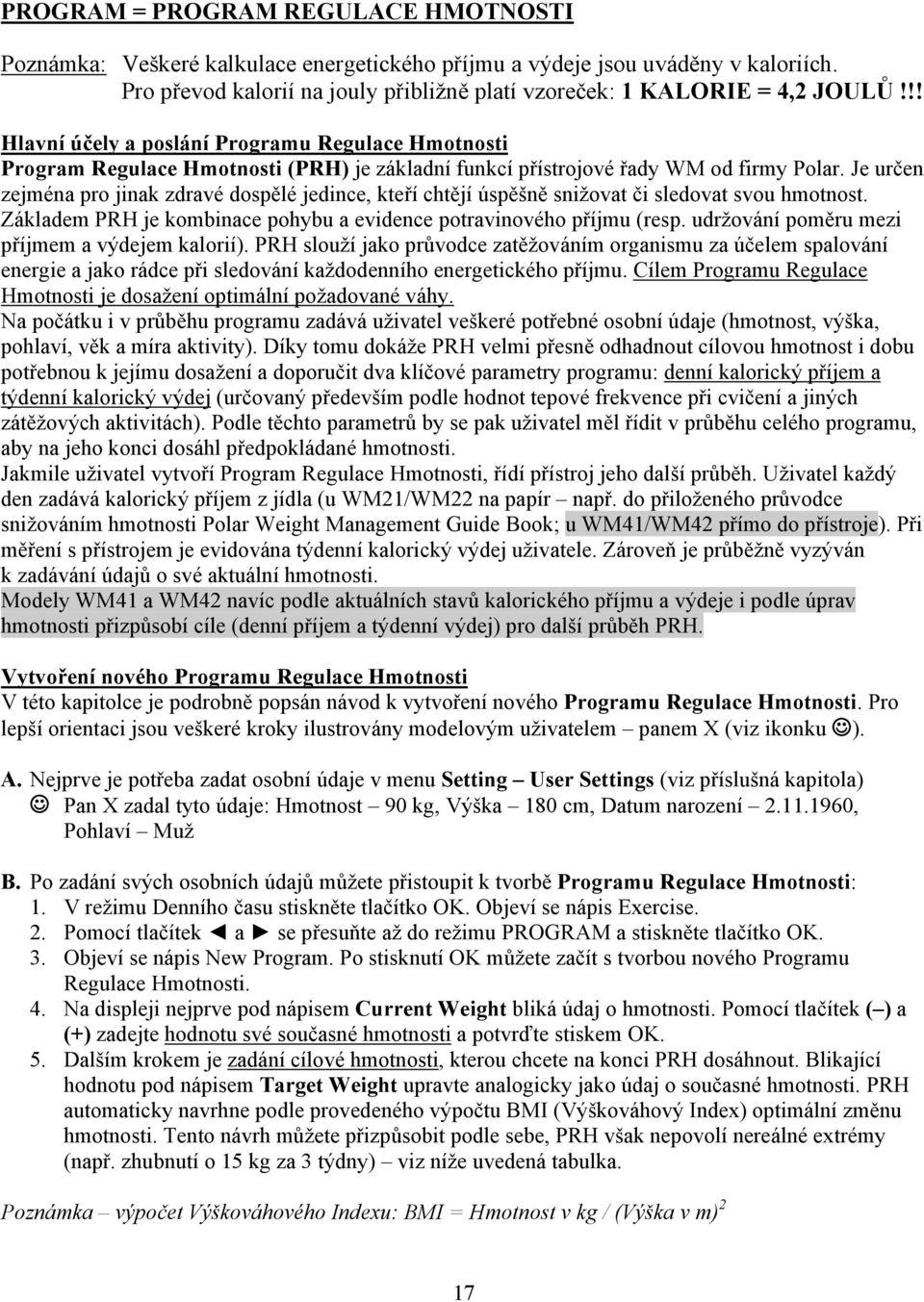 PROGRAM = PROGRAM REGULACE HMOTNOSTI

Poznámka: Veškeré kalkulace energetického příjmu a výdeje jsou uváděny v kaloriích. Pro převod kalorií na jouly přibližně platí vzoreček: 1 KALORIE = 4,2 JOULŮ!!!

Hlavní účely a poslání Programu Regulace Hmotnosti
Program Regulace Hmotnosti (PRH) je základní funkcí přístrojové řady WM od firmy Polar. Je určen zejména pro jinak zdravé dospělé jedince, kteří chtějí úspěšně snižovat či sledovat svou hmotnost. Základem PRH je kombinace pohybu a evidence potravinového příjmu (resp. udržování poměru mezi příjmem a výdejem kalorií). PRH slouží jako průvodce zatěžováním organismu za účelem spalování energie a jako rádce při sledování každodenního energetického příjmu. Cílem Programu Regulace Hmotnosti je dosažení optimální požadované váhy.
Na počátku i v průběhu programu zadává uživatel veškeré potřebné osobní údaje (hmotnost, výška, pohlaví, věk a míra aktivity). Díky tomu dokáže PRH velmi přesně odhadnout cílovou hmotnost i dobu potřebnou k jejímu dosažení a doporučit dva klíčové parametry programu: denní kalorický příjem a týdenní kalorický výdej (určovaný především podle hodnot tepové frekvence při cvičení a jiných zátěžových aktivitách). Podle těchto parametrů by se pak uživatel měl řídit v průběhu celého programu, aby na jeho konci dosáhl předpokládané hmotnosti.
Jakmile uživatel vytvoří Program Regulace Hmotnosti, řídí přístroj jeho další průběh. Uživatel každý den zadává kalorický příjem z jídla (u WM21/WM22 na papír – např. do přiloženého průvodce snižováním hmotnosti Polar Weight Management Guide Book; u WM41/WM42 přímo do přístroje). Při měření s přístrojem je evidována týdenní kalorický výdej uživatele. Zároveň je průběžně vyzýván k zadávání údajů o své aktuální hmotnosti.
Modely WM41 a WM42 navíc podle aktuálních stavů kalorického příjmu a výdeje i podle úprav hmotnosti přizpůsobí cíle (denní příjem a týdenní výdej) pro další průběh PRH.

Vytvoření nového Programu Regulace Hmotnosti
V této kapitolce je podrobně popsán návod k vytvoření nového Programu Regulace Hmotnosti. Pro lepší orientaci jsou veškeré kroky ilustrovány modelovým uživatelem – panem X (viz ikonku ☺).

A. Nejprve je potřeba zadat osobní údaje v menu Setting – User Settings (viz příslušná kapitola)
☺ Pan X zadal tyto údaje: Hmotnost – 90 kg, Výška – 180 cm, Datum narození – 2.11.1960, Pohlaví – Muž

B. Po zadání svých osobních údajů můžete přistoupit k tvorbě Programu Regulace Hmotnosti:
1. V režimu Denního času stiskněte tlačítko OK. Objeví se nápis Exercise.
2. Pomocí tlačítek ◄ a ► se přesuňte až do režimu PROGRAM a stiskněte tlačítko OK.
3. Objeví se nápis New Program. Po stisknutí OK můžete začít s tvorbou nového Programu Regulace Hmotnosti.
4. Na displeji nejprve pod nápisem Current Weight bliká údaj o hmotnosti. Pomocí tlačítek (–) a (+) zadejte hodnotu své současné hmotnosti a potvrďte stiskem OK.
5. Dalším krokem je zadání cílové hmotnosti, kterou chcete na konci PRH dosáhnout. Blikající hodnotu pod nápisem Target Weight upravte analogicky jako údaj o současné hmotnosti. PRH automaticky navrhne podle provedeného výpočtu BMI (Výškováhový Index) optimální změnu hmotnosti. Tento návrh můžete přizpůsobit podle sebe, PRH však nepovolí nereálné extrémy (např. zhubnutí o 15 kg za 3 týdny) – viz níže uvedená tabulka.

Poznámka – výpočet Výškováhového Indexu: BMI = Hmotnost v kg / (Výška v m)$^2$

17